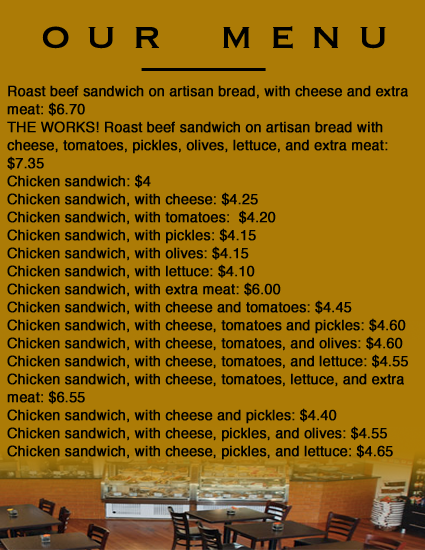 OUR MENU

Roast beef sandwich on artisan bread, with cheese and extra meat: $6.70
THE WORKS! Roast beef sandwich on artisan bread with cheese, tomatoes, pickles, olives, lettuce, and extra meat: $7.35
Chicken sandwich: $4
Chicken sandwich, with cheese: $4.25
Chicken sandwich, with tomatoes: $4.20
Chicken sandwich, with pickles: $4.15
Chicken sandwich, with olives: $4.15
Chicken sandwich, with lettuce: $4.10
Chicken sandwich, with extra meat: $6.00
Chicken sandwich, with cheese and tomatoes: $4.45
Chicken sandwich, with cheese, tomatoes and pickles: $4.60
Chicken sandwich, with cheese, tomatoes, and olives: $4.60
Chicken sandwich, with cheese, tomatoes, and lettuce: $4.55
Chicken sandwich, with cheese, tomatoes, lettuce, and extra meat: $6.55
Chicken sandwich, with cheese and pickles: $4.40
Chicken sandwich, with cheese, pickles, and olives: $4.55
Chicken sandwich, with cheese, pickles, and lettuce: $4.65